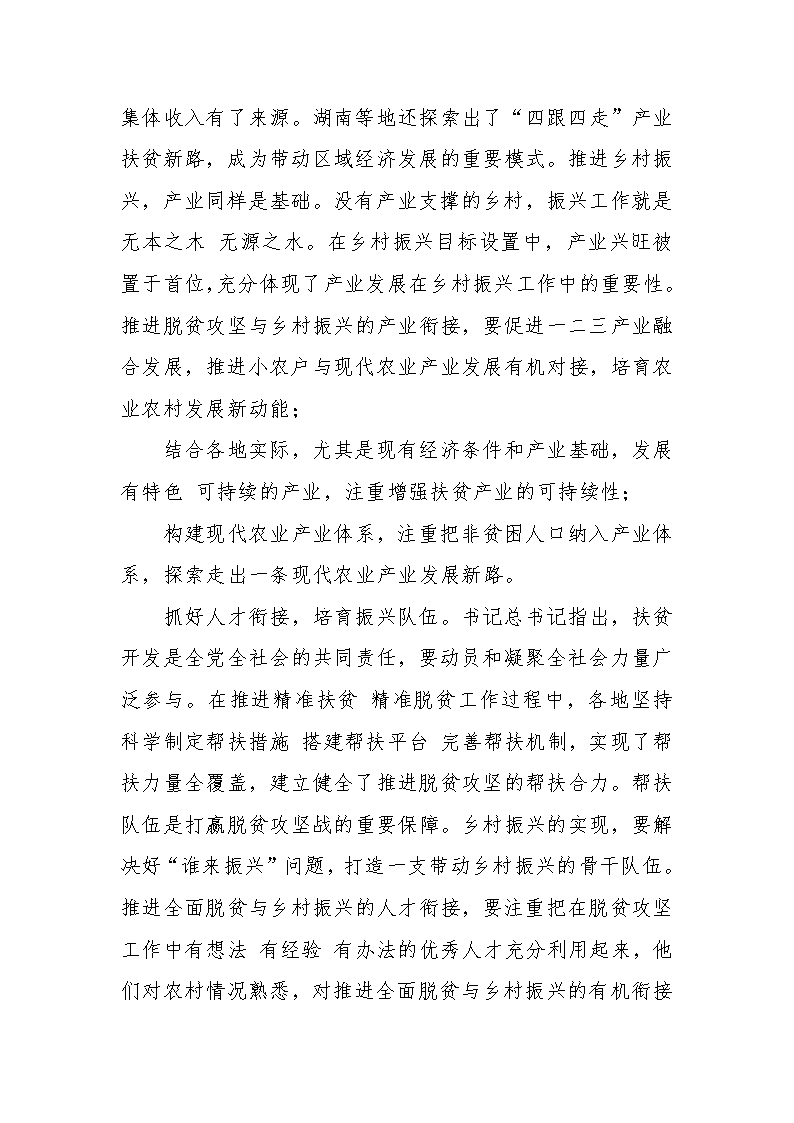 集体收入有了来源。湖南等地还探索出了“四跟四走”产业扶贫新路，成为带动区域经济发展的重要模式。推进乡村振兴，产业同样是基础。没有产业支撑的乡村，振兴工作就是无本之木 无源之水。在乡村振兴目标设置中，产业兴旺被置于首位，充分体现了产业发展在乡村振兴工作中的重要性。推进脱贫攻坚与乡村振兴的产业衔接，要促进一二三产业融合发展，推进小农户与现代农业产业发展有机对接，培育农业农村发展新动能；

结合各地实际，尤其是现有经济条件和产业基础，发展有特色 可持续的产业，注重增强扶贫产业的可持续性；

构建现代农业产业体系，注重把非贫困人口纳入产业体系，探索走出一条现代农业产业发展新路。

抓好人才衔接，培育振兴队伍。书记总书记指出，扶贫开发是全党全社会的共同责任，要动员和凝聚全社会力量广泛参与。在推进精准扶贫 精准脱贫工作过程中，各地坚持科学制定帮扶措施 搭建帮扶平台 完善帮扶机制，实现了帮扶力量全覆盖，建立健全了推进脱贫攻坚的帮扶合力。帮扶队伍是打赢脱贫攻坚战的重要保障。乡村振兴的实现，要解决好“谁来振兴”问题，打造一支带动乡村振兴的骨干队伍。推进全面脱贫与乡村振兴的人才衔接，要注重把在脱贫攻坚工作中有想法 有经验 有办法的优秀人才充分利用起来，他们对农村情况熟悉，对推进全面脱贫与乡村振兴的有机衔接